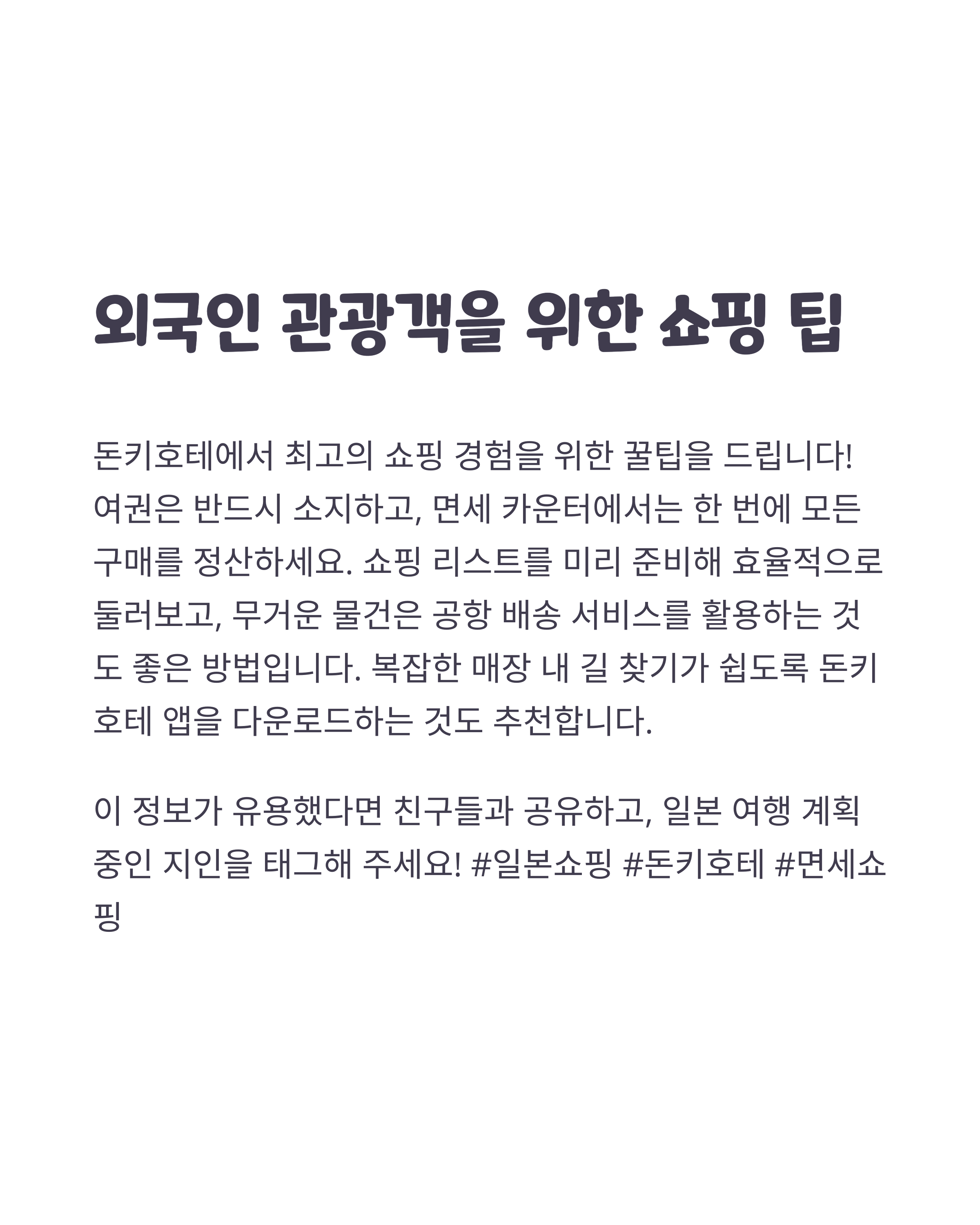 외국인 관광객을 위한 쇼핑 팁

돈키호테에서 최고의 쇼핑 경험을 위한 꿀팁을 드립니다! 여권은 반드시 소지하고, 면세 카운터에서는 한 번에 모든 구매를 정산하세요. 쇼핑 리스트를 미리 준비해 효율적으로 둘러보고, 무거운 물건은 공항 배송 서비스를 활용하는 것도 좋은 방법입니다. 복잡한 매장 내 길 찾기가 쉽도록 돈키호테 앱을 다운로드하는 것도 추천합니다.

이 정보가 유용했다면 친구들과 공유하고, 일본 여행 계획 중인 지인을 태그해 주세요! #일본쇼핑 #돈키호테 #면세쇼핑